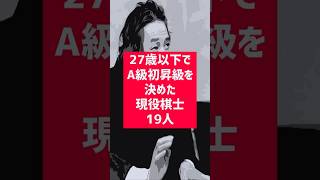 27歳以下で
A級初昇級を
決めた
現役棋士
19人